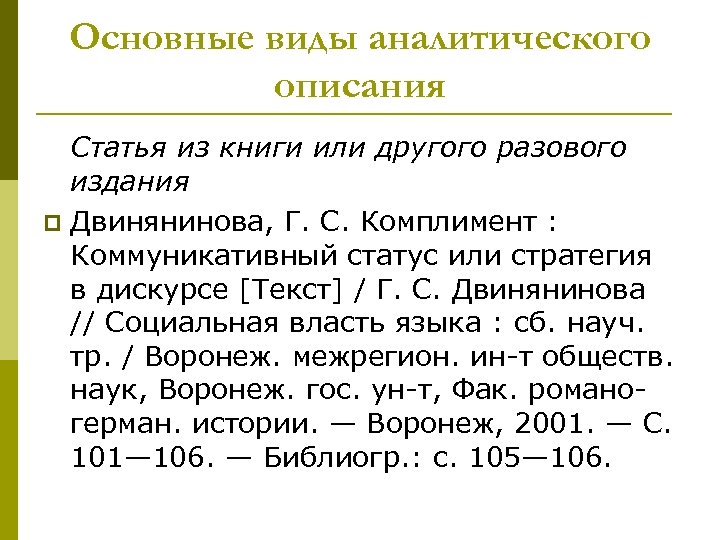 Основные виды аналитического описания

Статья из книги или другого разового издания

Двинянинова, Г. С. Комплимент : Коммуникативный статус или стратегия в дискурсе [Текст] / Г. С. Двинянинова // Социальная власть языка : сб. науч. тр. / Воронеж. межрегион. ин-т обществ. наук, Воронеж. гос. ун-т, Фак. романо-герман. истории. — Воронеж, 2001. — С. 101—106. — Библиогр.: с. 105—106.